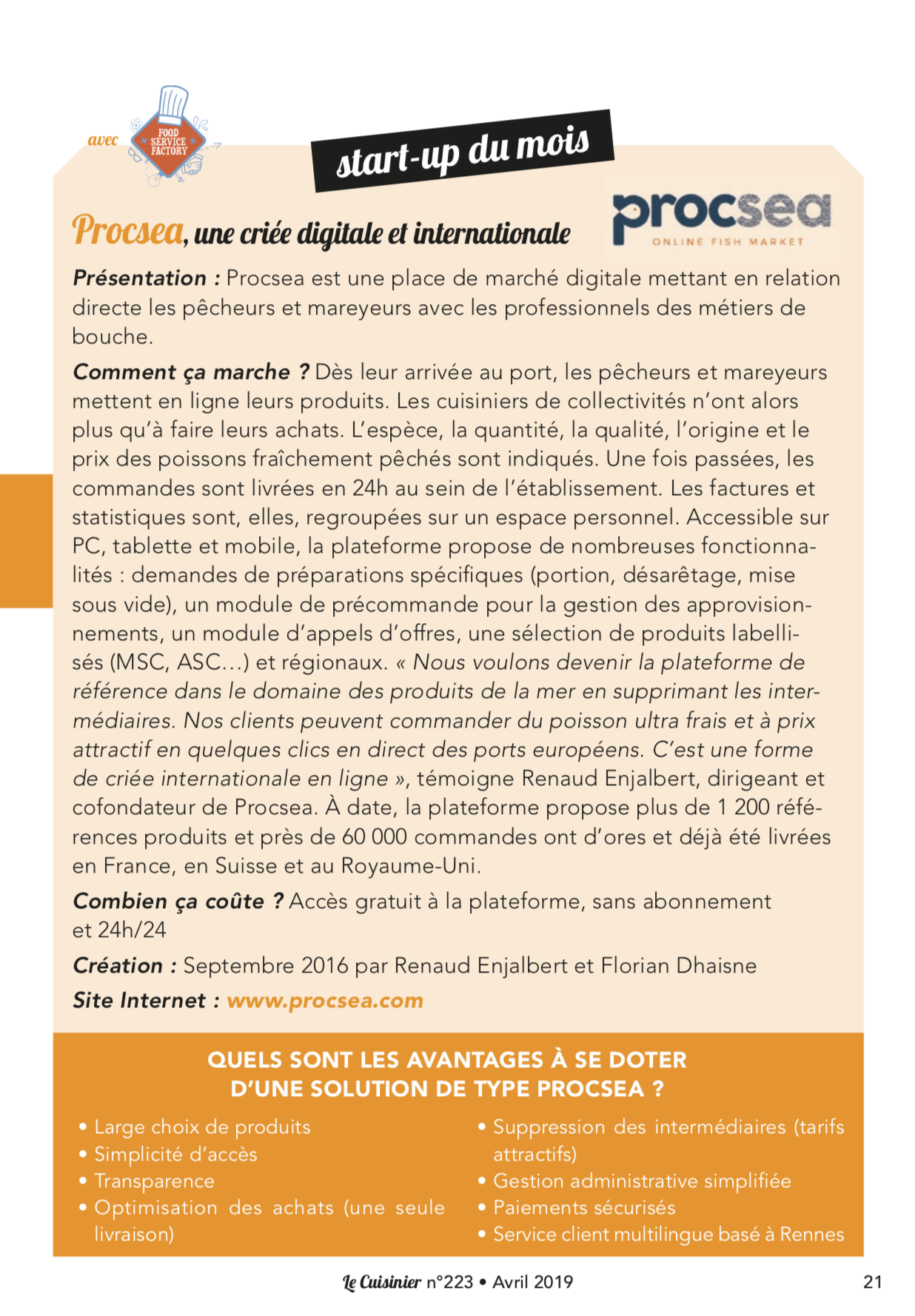 avec FOOD SERVICE FACTORY

start-up du mois

Procsea, une criée digitale et internationale

procsea ONLINE FISH MARKET

Présentation : Procsea est une place de marché digitale mettant en relation directe les pêcheurs et mareyeurs avec les professionnels des métiers de bouche.

Comment ça marche ? Dès leur arrivée au port, les pêcheurs et mareyeurs mettent en ligne leurs produits. Les cuisiniers de collectivités n'ont alors plus qu'à faire leurs achats. L'espèce, la quantité, la qualité, l'origine et le prix des poissons fraîchement pêchés sont indiqués. Une fois passées, les commandes sont livrées en 24h au sein de l'établissement. Les factures et statistiques sont, elles, regroupées sur un espace personnel. Accessible sur PC, tablette et mobile, la plateforme propose de nombreuses fonctionnalités : demandes de préparations spécifiques (portion, désarêtage, mise sous vide), un module de précommande pour la gestion des approvisionnements, un module d'appels d'offres, une sélection de produits labellisés (MSC, ASC…) et régionaux. « Nous voulons devenir la plateforme de référence dans le domaine des produits de la mer en supprimant les intermédiaires. Nos clients peuvent commander du poisson ultra frais et à prix attractif en quelques clics en direct des ports européens. C'est une forme de criée internationale en ligne », témoigne Renaud Enjalbert, dirigeant et cofondateur de Procsea. À date, la plateforme propose plus de 1 200 références produits et près de 60 000 commandes ont d'ores et déjà été livrées en France, en Suisse et au Royaume-Uni.

Combien ça coûte ? Accès gratuit à la plateforme, sans abonnement et 24h/24

Création : Septembre 2016 par Renaud Enjalbert et Florian Dhaisne

Site Internet : www.procsea.com

QUELS SONT LES AVANTAGES À SE DOTER D'UNE SOLUTION DE TYPE PROCSEA ?

• Large choix de produits
• Simplicité d'accès
• Transparence
• Optimisation des achats (une seule livraison)

• Suppression des intermédiaires (tarifs attractifs)
• Gestion administrative simplifiée
• Paiements sécurisés
• Service client multilingue basé à Rennes

Le Cuisinier n°223 • Avril 2019

21